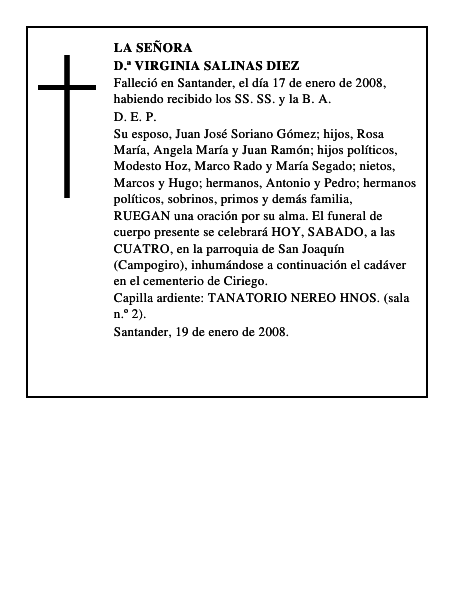 LA SEÑORA
D.ª VIRGINIA SALINAS DIEZ

Falleció en Santander, el día 17 de enero de 2008, habiendo recibido los SS. SS. y la B. A.

D. E. P.

Su esposo, Juan José Soriano Gómez; hijos, Rosa María, Angela María y Juan Ramón; hijos políticos, Modesto Hoz, Marco Rado y María Segado; nietos, Marcos y Hugo; hermanos, Antonio y Pedro; hermanos políticos, sobrinos, primos y demás familia, RUEGAN una oración por su alma. El funeral de cuerpo presente se celebrará HOY, SABADO, a las CUATRO, en la parroquia de San Joaquín (Campogiro), inhumándose a continuación el cadáver en el cementerio de Ciriego.

Capilla ardiente: TANATORIO NEREO HNOS. (sala n.º 2).

Santander, 19 de enero de 2008.